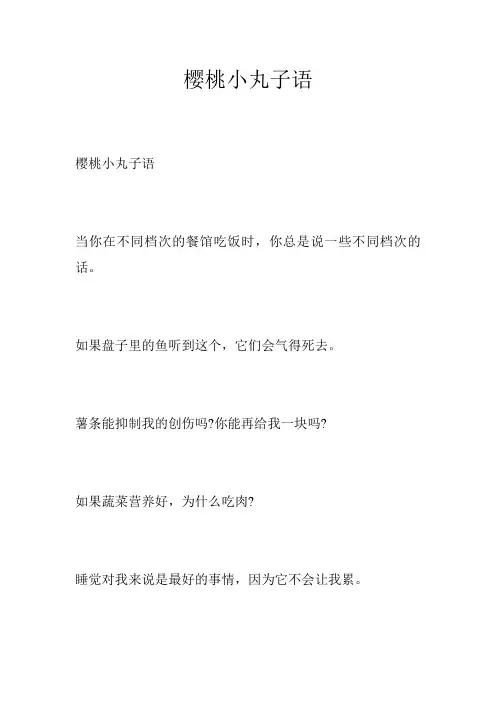 樱桃小丸子语

樱桃小丸子语

当你在不同档次的餐馆吃饭时，你总是说一些不同档次的话。

如果盘子里的鱼听到这个，它们会气得死去。

薯条能抑制我的创伤吗?你能再给我一块吗?

如果蔬菜营养好，为什么吃肉?

睡觉对我来说是最好的事情，因为它不会让我累。